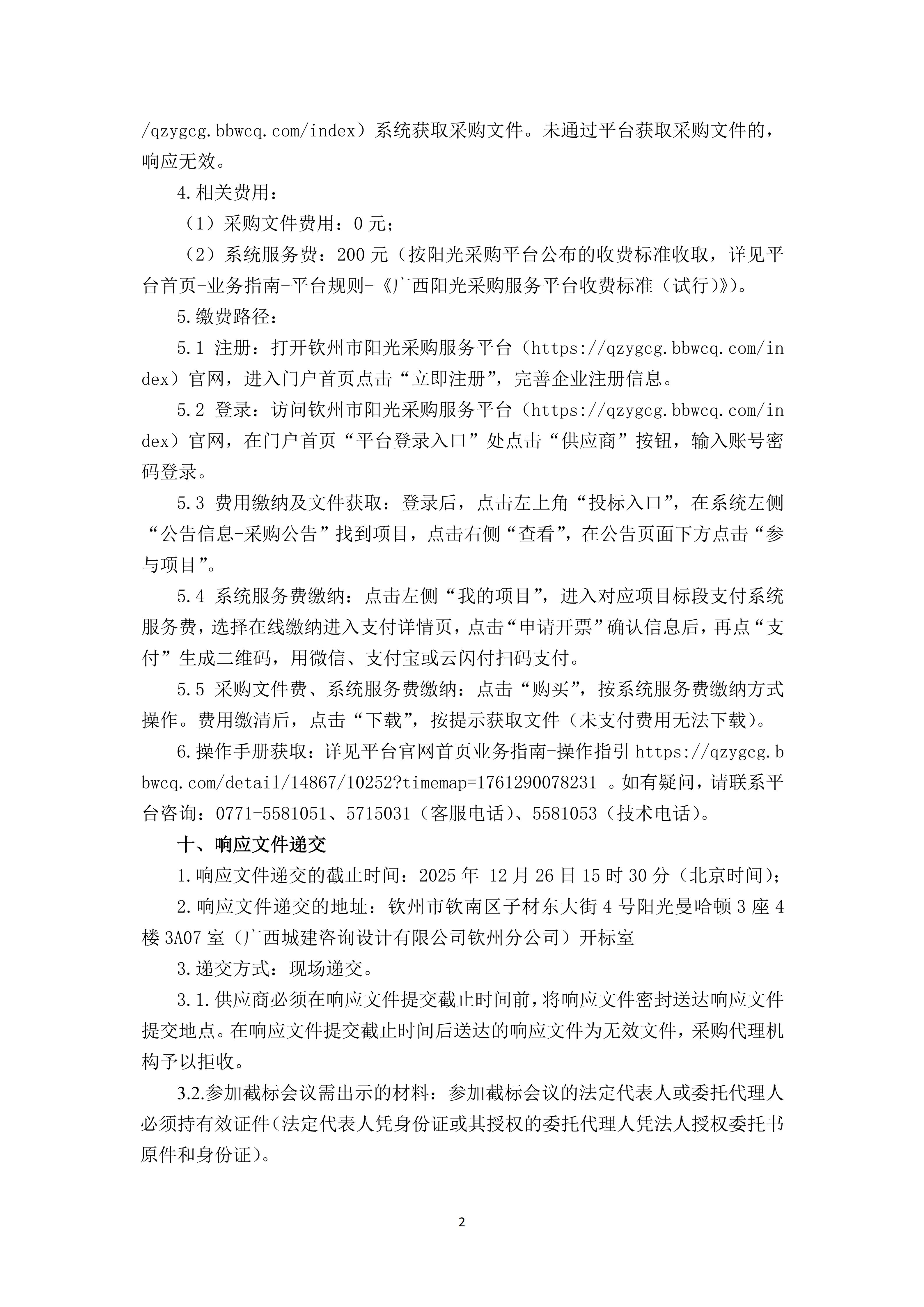 /qzygcg.bbwcq.com/index）系统获取采购文件。未通过平台获取采购文件的，响应无效。

4.相关费用：

（1）采购文件费用：0 元；

（2）系统服务费：200 元（按阳光采购平台公布的收费标准收取，详见平台首页-业务指南-平台规则-《广西阳光采购服务平台收费标准（试行)》）。

5.缴费路径：

5.1 注册：打开钦州市阳光采购服务平台（https://qzygcg.bbwcq.com/index）官网，进入门户首页点击“立即注册”，完善企业注册信息。

5.2 登录：访问钦州市阳光采购服务平台（https://qzygcg.bbwcq.com/index）官网，在门户首页“平台登录入口”处点击“供应商”按钮，输入账号密码登录。

5.3 费用缴纳及文件获取：登录后，点击左上角“投标入口”，在系统左侧“公告信息-采购公告”找到项目，点击右侧“查看”，在公告页面下方点击“参与项目”。

5.4 系统服务费缴纳：点击左侧“我的项目”，进入对应项目标段支付系统服务费，选择在线缴纳进入支付详情页，点击“申请开票”确认信息后，再点“支付”生成二维码，用微信、支付宝或云闪付扫码支付。

5.5 采购文件费、系统服务费缴纳：点击“购买”，按系统服务费缴纳方式操作。费用缴清后，点击“下载”，按提示获取文件（未支付费用无法下载）。

6.操作手册获取：详见平台官网首页业务指南-操作指引 https://qzygcg.bbwcq.com/detail/14867/10252?timemap=1761290078231 。如有疑问，请联系平台咨询：0771-5581051、5715031（客服电话）、5581053（技术电话）。

十、响应文件递交

1.响应文件递交的截止时间：2025 年 12 月 26 日 15 时 30 分（北京时间）；

2.响应文件递交的地址：钦州市钦南区子材东大街 4 号阳光曼哈顿 3 座 4 楼 3A07 室（广西城建咨询设计有限公司钦州分公司）开标室

3.递交方式：现场递交。

3.1.供应商必须在响应文件提交截止时间前，将响应文件密封送达响应文件提交地点。在响应文件提交截止时间后送达的响应文件为无效文件，采购代理机构予以拒收。

3.2.参加截标会议需出示的材料：参加截标会议的法定代表人或委托代理人必须持有效证件(法定代表人凭身份证或其授权的委托代理人凭法人授权委托书原件和身份证)。

2